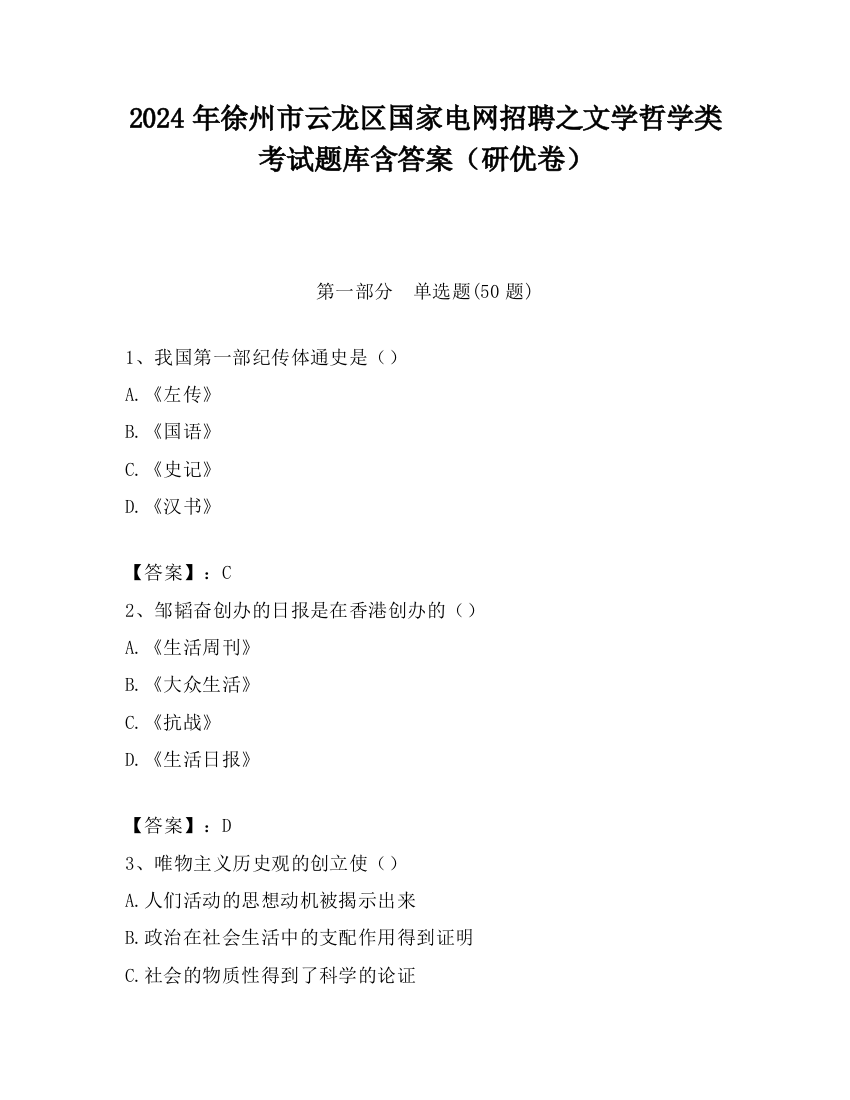 2024 年徐州市云龙区国家电网招聘之文学哲学类考试题库含答案（研优卷）

第一部分　单选题(50 题)

1、我国第一部纪传体通史是（）

A.《左传》

B.《国语》

C.《史记》

D.《汉书》

【答案】：C

2、邹韬奋创办的日报是在香港创办的（）

A.《生活周刊》

B.《大众生活》

C.《抗战》

D.《生活日报》

【答案】：D

3、唯物主义历史观的创立使（）

A.人们活动的思想动机被揭示出来

B.政治在社会生活中的支配作用得到证明

C.社会的物质性得到了科学的论证